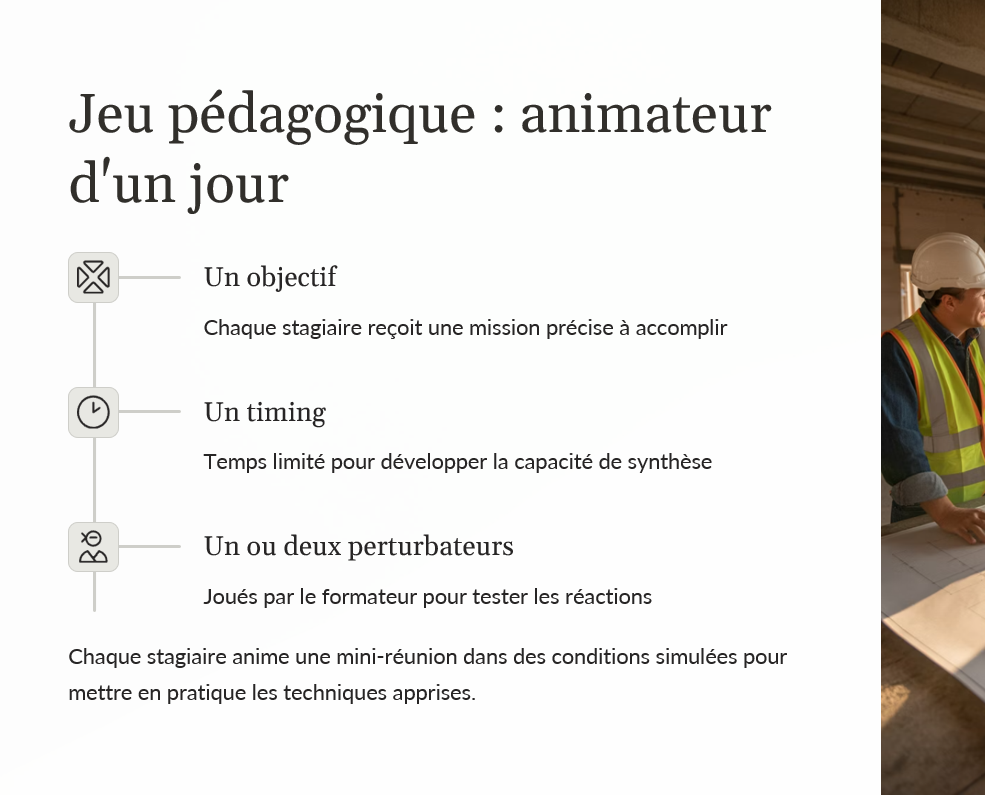 Jeu pédagogique : animateur d'un jour

Un objectif

Chaque stagiaire reçoit une mission précise à accomplir

Un timing

Temps limité pour développer la capacité de synthèse

Un ou deux perturbateurs

Joués par le formateur pour tester les réactions

Chaque stagiaire anime une mini-réunion dans des conditions simulées pour mettre en pratique les techniques apprises.